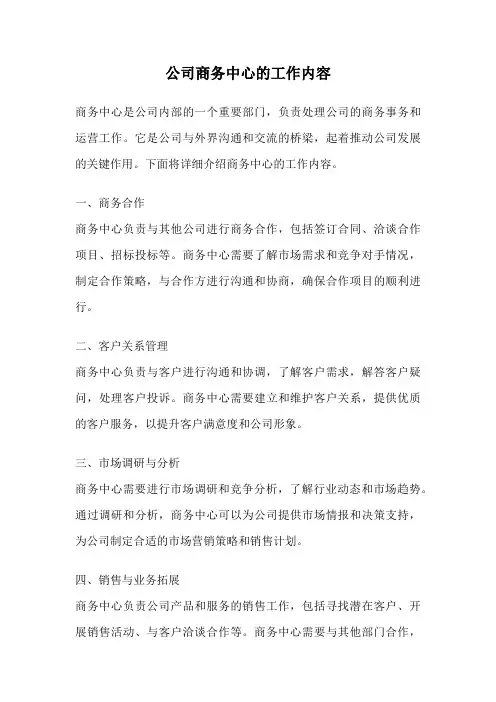 公司商务中心的工作内容

商务中心是公司内部的一个重要部门，负责处理公司的商务事务和运营工作。它是公司与外界沟通和交流的桥梁，起着推动公司发展的关键作用。下面将详细介绍商务中心的工作内容。

一、商务合作

商务中心负责与其他公司进行商务合作，包括签订合同、洽谈合作项目、招标投标等。商务中心需要了解市场需求和竞争对手情况，制定合作策略，与合作方进行沟通和协商，确保合作项目的顺利进行。

二、客户关系管理

商务中心负责与客户进行沟通和协调，了解客户需求，解答客户疑问，处理客户投诉。商务中心需要建立和维护客户关系，提供优质的客户服务，以提升客户满意度和公司形象。

三、市场调研与分析

商务中心需要进行市场调研和竞争分析，了解行业动态和市场趋势。通过调研和分析，商务中心可以为公司提供市场情报和决策支持，为公司制定合适的市场营销策略和销售计划。

四、销售与业务拓展

商务中心负责公司产品和服务的销售工作，包括寻找潜在客户、开展销售活动、与客户洽谈合作等。商务中心需要与其他部门合作，